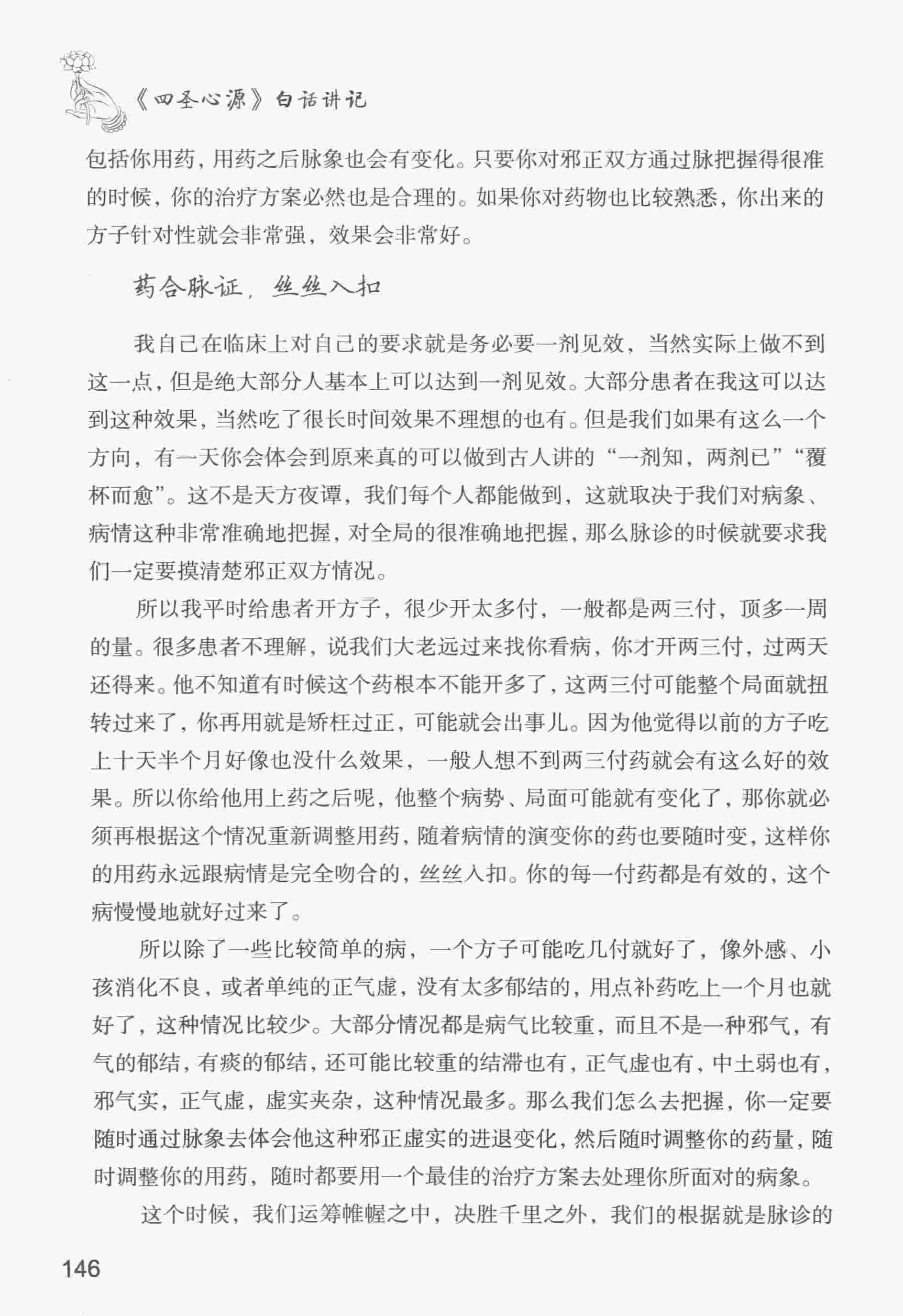 《四圣心源》白话讲记

包括你用药，用药之后脉象也会有变化。只要你对邪正双方通过脉把握得很准的时候，你的治疗方案必然也是合理的。如果你对药物也比较熟悉，你出来的方子针对性就会非常强，效果会非常好。

药合脉证，丝丝入扣

我自己在临床上对自己的要求就是务必要一剂见效，当然实际上做不到这一点，但是绝大部分人基本上可以达到一剂见效。大部分患者在我这可以达到这种效果，当然吃了很长时间效果不理想的也有。但是我们如果有这么一个方向，有一天你会体会到原来真的可以做到古人讲的“一剂知，两剂已”“覆杯而愈”。这不是天方夜谭，我们每个人都能做到，这就取决于我们对病象、病情这种非常准确地把握，对全局的很准确地把握，那么脉诊的时候就要求我们一定要摸清楚邪正双方情况。

所以我平时给患者开方子，很少开太多付，一般都是两三付，顶多一周的量。很多患者不理解，说我们大老远过来找你看病，你才开两三付，过两天还得来。他不知道有时候这个药根本不能开多了，这两三付可能整个局面就扭转过来了，你再用就是矫枉过正，可能就会出事儿。因为他觉得以前的方子吃上十天半个月好像也没什么效果，一般人想不到两三付药就会有这么好的效果。所以你给他用上药之后呢，他整个病势、局面可能就有变化了，那你就必须再根据这个情况重新调整用药，随着病情的演变你的药也要随时变，这样你的用药永远跟病情是完全吻合的，丝丝入扣。你的每一付药都是有效的，这个病慢慢地就好过来了。

所以除了一些比较简单的病，一个方子可能吃几付就好了，像外感、小孩消化不良，或者单纯的正气虚，没有太多郁结的，用点补药吃上一个月也就好了，这种情况比较少。大部分情况都是病气比较重，而且不是一种邪气，有气的郁结，有痰的郁结，还可能比较重的结滞也有，正气虚也有，中土弱也有，邪气实，正气虚，虚实夹杂，这种情况最多。那么我们怎么去把握，你一定要随时通过脉象去体会他这种邪正虚实的进退变化，然后随时调整你的药量，随时调整你的用药，随时都要用一个最佳的治疗方案去处理你所面对的病象。

这个时候，我们运筹帷幄之中，决胜千里之外，我们的根据就是脉诊的

146